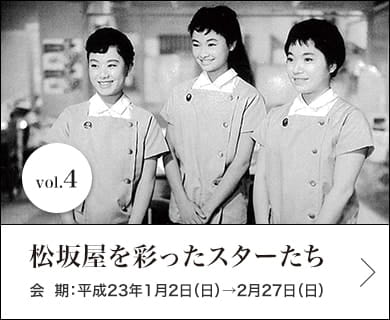 vol.4

松坂屋を彩ったスターたち

会　期：平成23年1月2日（日）→2月27日（日）